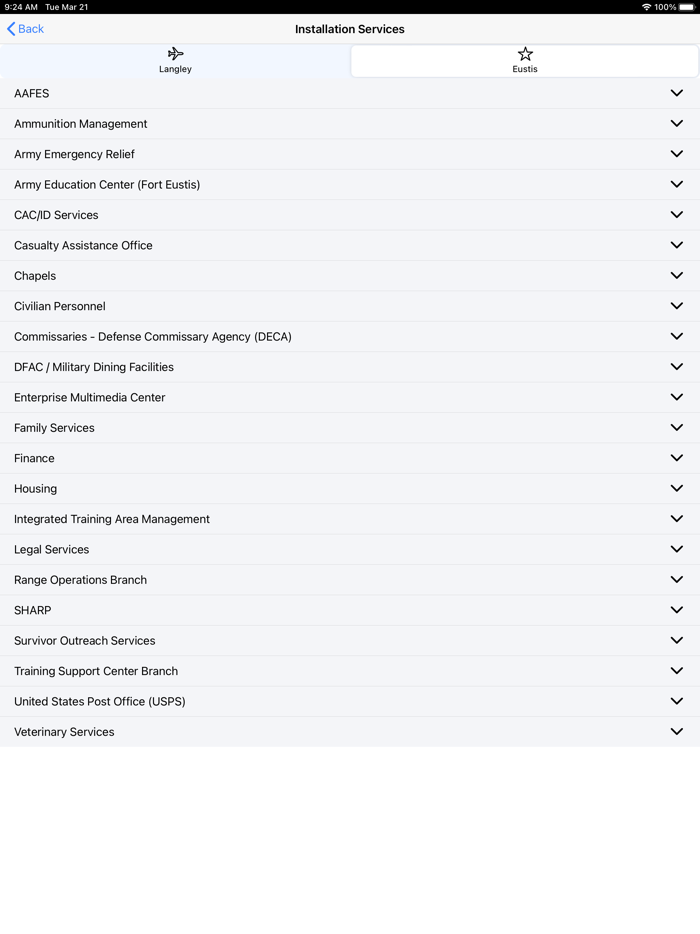 9:24 AM Tue Mar 21
100%

Back
Installation Services

Langley
Eustis

AAFES
Ammunition Management
Army Emergency Relief
Army Education Center (Fort Eustis)
CAC/ID Services
Casualty Assistance Office
Chapels
Civilian Personnel
Commissaries - Defense Commissary Agency (DECA)
DFAC / Military Dining Facilities
Enterprise Multimedia Center
Family Services
Finance
Housing
Integrated Training Area Management
Legal Services
Range Operations Branch
SHARP
Survivor Outreach Services
Training Support Center Branch
United States Post Office (USPS)
Veterinary Services